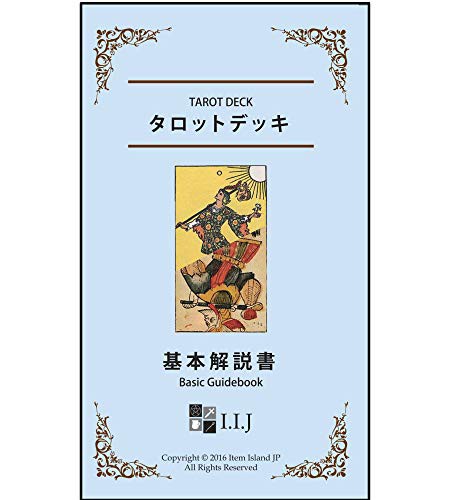 TAROT DECK
タロットデッキ

基本解説書
Basic Guidebook

I.I.J

Copyright © 2016 Item Island JP
All Rights Reserved